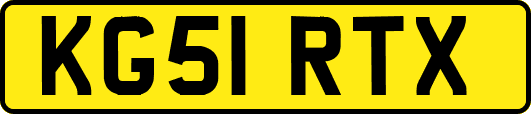 KG51 RTX